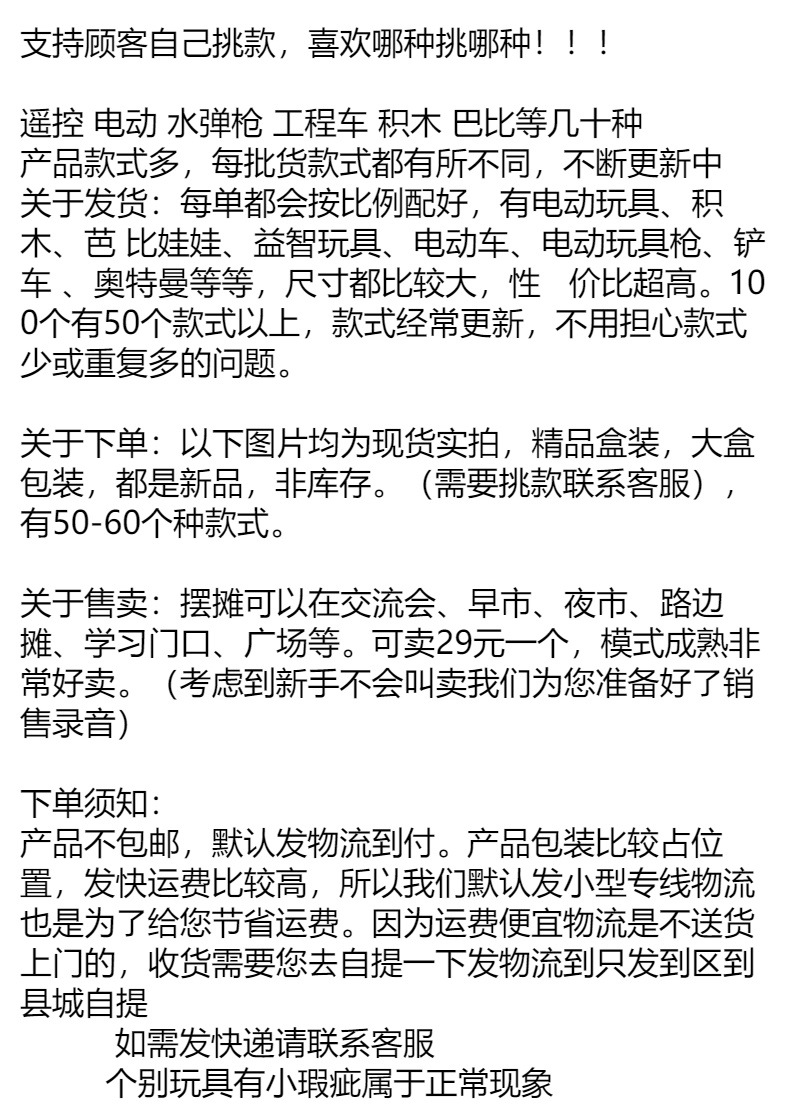 支持顾客自己挑款，喜欢哪种挑哪种！！！

遥控 电动 水弹枪 工程车 积木 巴比等几十种
产品款式多，每批货款式都有所不同，不断更新中
关于发货：每单都会按比例配好，有电动玩具、积木、芭 比娃娃、益智玩具、电动车、电动玩具枪、铲车 、奥特曼等等，尺寸都比较大，性 价比超高。100个有50个款式以上，款式经常更新，不用担心款式少或重复多的问题。

关于下单：以下图片均为现货实拍，精品盒装，大盒包装，都是新品，非库存。（需要挑款联系客服），有50-60个种款式。

关于售卖：摆摊可以在交流会、早市、夜市、路边摊、学习门口、广场等。可卖29元一个，模式成熟非常好卖。（考虑到新手不会叫卖我们为您准备好了销售录音）

下单须知：
产品不包邮，默认发物流到付。产品包装比较占位置，发快运费比较高，所以我们默认发小型专线物流也是为了给您节省运费。因为运费便宜物流是不送货上门的，收货需要您去自提一下发物流到只发到区到县城自提
如需发快递请联系客服
个别玩具有小瑕疵属于正常现象